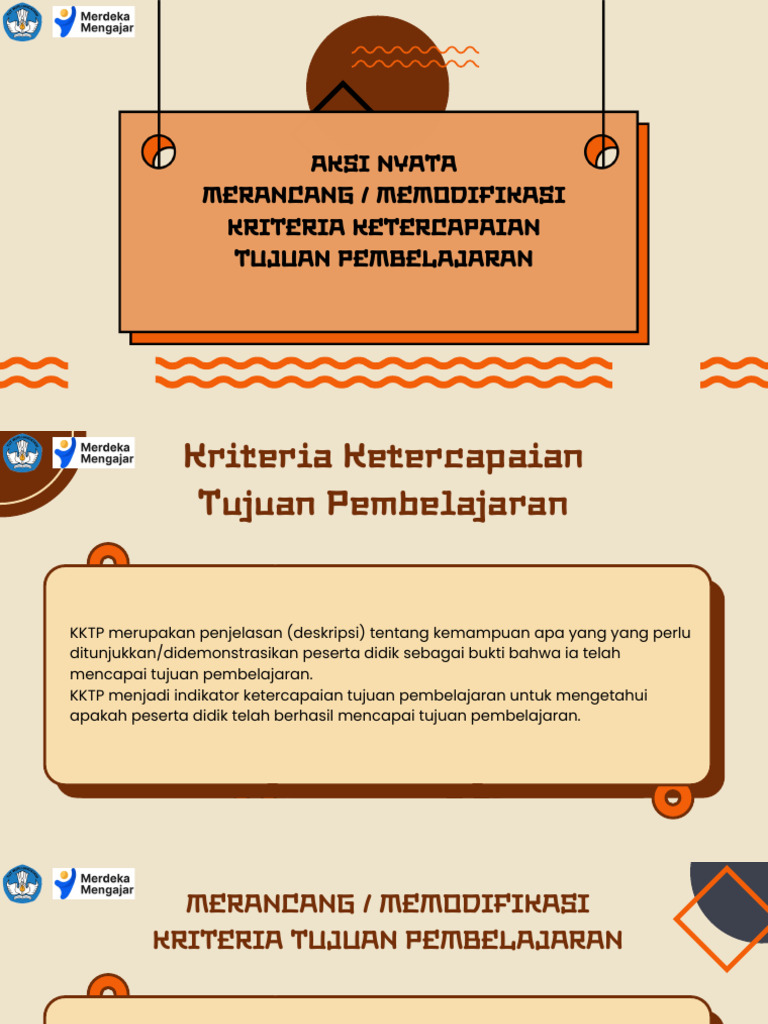 Merdeka Mengajar

AKSI NYATA
MERANCANG / MEMODIFIKASI
KRITERIA KETERCAPAIAN
TUJUAN PEMBELAJARAN

Merdeka Mengajar

Kriteria Ketercapaian Tujuan Pembelajaran

KKTP merupakan penjelasan (deskripsi) tentang kemampuan apa yang yang perlu ditunjukkan/didemonstrasikan peserta didik sebagai bukti bahwa ia telah mencapai tujuan pembelajaran.
KKTP menjadi indikator ketercapaian tujuan pembelajaran untuk mengetahui apakah peserta didik telah berhasil mencapai tujuan pembelajaran.

Merdeka Mengajar

MERANCANG / MEMODIFIKASI
KRITERIA TUJUAN PEMBELAJARAN